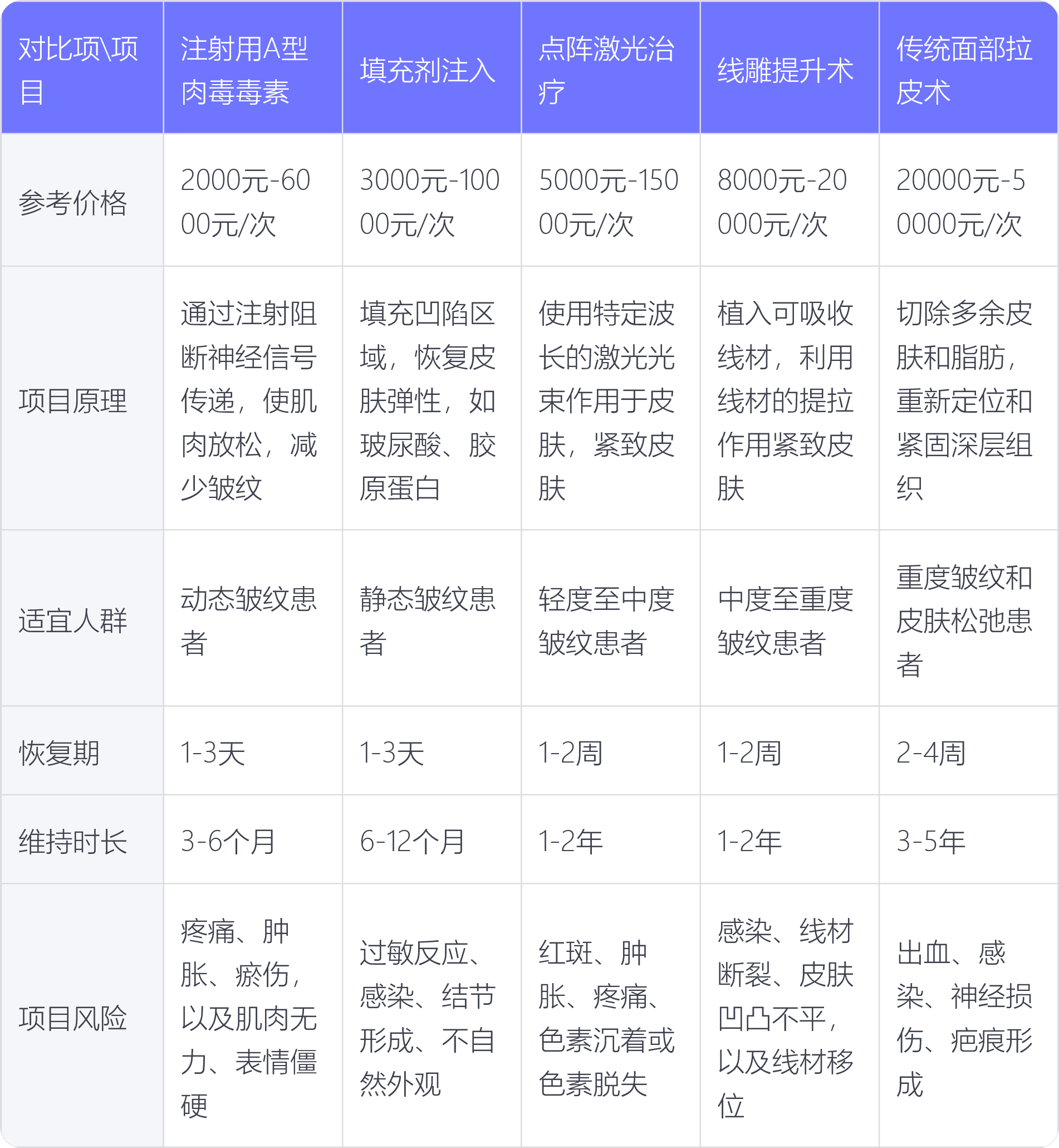 | 对比项\项目 | 注射用A型肉毒毒素 | 填充剂注入 | 点阵激光治疗 | 线雕提升术 | 传统面部拉皮术 |
|---|---|---|---|---|---|
| 参考价格 | 2000元-6000元/次 | 3000元-10000元/次 | 5000元-15000元/次 | 8000元-20000元/次 | 20000元-50000元/次 |
| 项目原理 | 通过注射阻断神经信号传递，使肌肉放松，减少皱纹 | 填充凹陷区域，恢复皮肤弹性，如玻尿酸、胶原蛋白 | 使用特定波长的激光光束作用于皮肤，紧致皮肤 | 植入可吸收线材，利用线材的提拉作用紧致皮肤 | 切除多余皮肤和脂肪，重新定位和紧固深层组织 |
| 适宜人群 | 动态皱纹患者 | 静态皱纹患者 | 轻度至中度皱纹患者 | 中度至重度皱纹患者 | 重度皱纹和皮肤松弛患者 |
| 恢复期 | 1-3天 | 1-3天 | 1-2周 | 1-2周 | 2-4周 |
| 维持时长 | 3-6个月 | 6-12个月 | 1-2年 | 1-2年 | 3-5年 |
| 项目风险 | 疼痛、肿胀、瘀伤，以及肌肉无力、表情僵硬 | 过敏反应、感染、结节形成、不自然外观 | 红斑、肿胀、疼痛、色素沉着或色素脱失 | 感染、线材断裂、皮肤凹凸不平，以及线材移位 | 出血、感染、神经损伤、疤痕形成 |